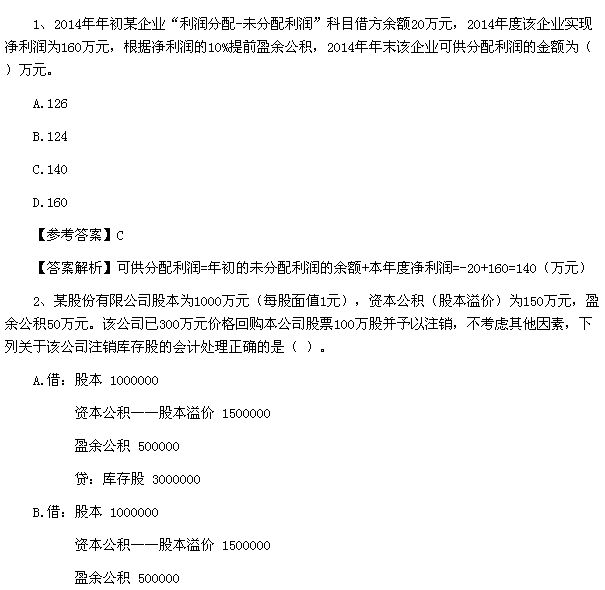 1、2014年年初某企业“利润分配-未分配利润”科目借方余额20万元，2014年度该企业实现净利润为160万元，根据净利润的10%提前盈余公积，2014年年末该企业可供分配利润的金额为（ ）万元。

A.126

B.124

C.140

D.160

【参考答案】C

【答案解析】可供分配利润=年初的未分配利润的余额+本年度净利润=-20+160=140（万元）

2、某股份有限公司股本为1000万元（每股面值1元），资本公积（股本溢价）为150万元，盈余公积50万元。该公司已300万元价格回购本公司股票100万股并予以注销，不考虑其他因素，下列关于该公司注销库存股的会计处理正确的是（ ）。

A.借：股本 1000000

资本公积——股本溢价 1500000

盈余公积 500000

贷：库存股 3000000

B.借：股本 1000000

资本公积——股本溢价 1500000

盈余公积 500000